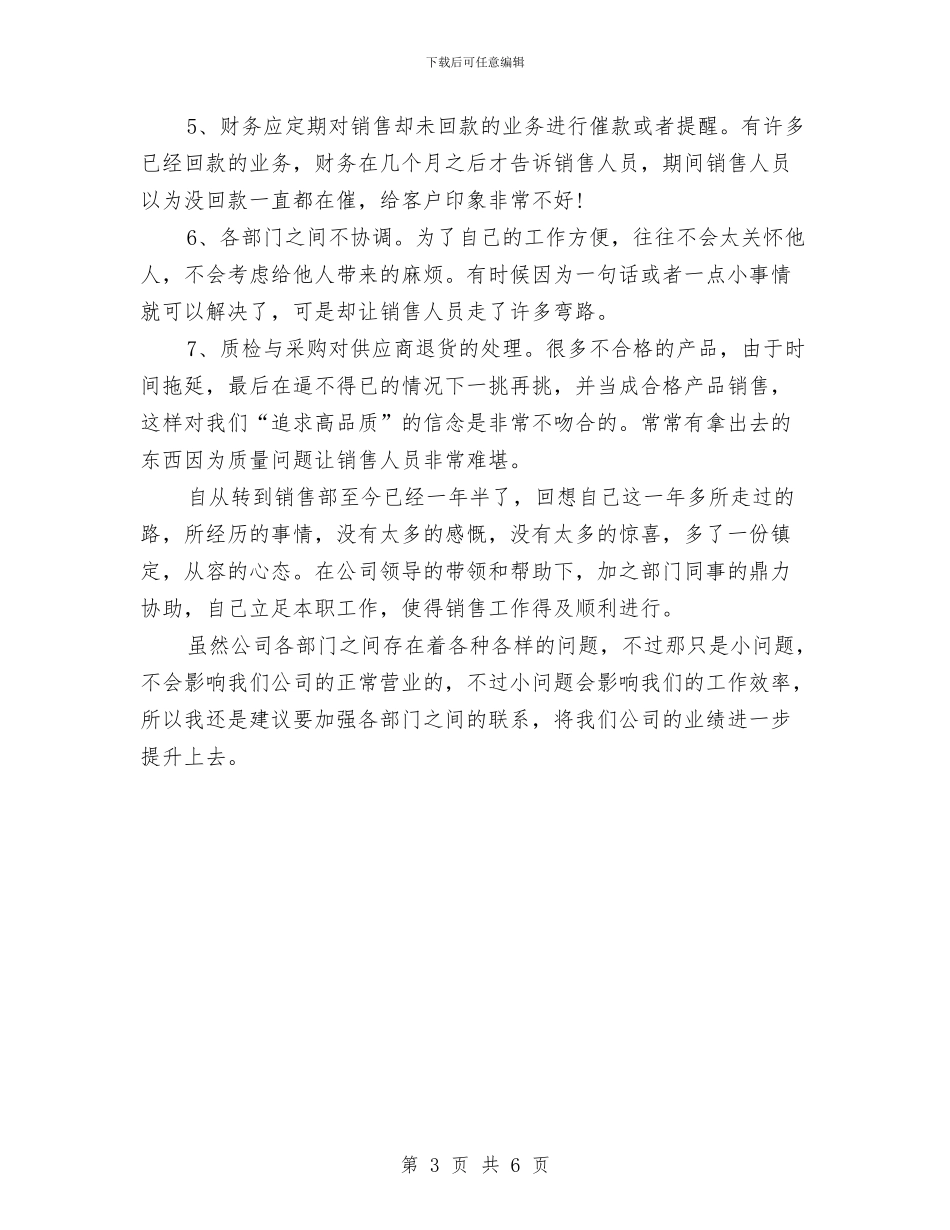 下载后可任意编辑

5、财务应定期对销售却未回款的业务进行催款或者提醒。有许多已经回款的业务，财务在几个月之后才告诉销售人员，期间销售人员以为没回款一直都在催，给客户印象非常不好！

6、各部门之间不协调。为了自己的工作方便，往往不会太关怀他人，不会考虑给他人带来的麻烦。有时候因为一句话或者一点小事情就可以解决了，可是却让销售人员走了许多弯路。

7、质检与采购对供应商退货的处理。很多不合格的产品，由于时间拖延，最后在逼不得已的情况下一挑再挑，并当成合格产品销售，这样对我们“追求高品质”的信念是非常不吻合的。常常有拿出去的东西因为质量问题让销售人员非常难堪。

自从转到销售部至今已经一年半了，回想自己这一年多所走过的路，所经历的事情，没有太多的感慨，没有太多的惊喜，多了一份镇定，从容的心态。在公司领导的带领和帮助下，加之部门同事的鼎力协助，自己立足本职工作，使得销售工作得及顺利进行。

虽然公司各部门之间存在着各种各样的问题，不过那只是小问题，不会影响我们公司的正常营业的，不过小问题会影响我们的工作效率，所以我还是建议要加强各部门之间的联系，将我们公司的业绩进一步提升上去。

第 3 页 共 6 页